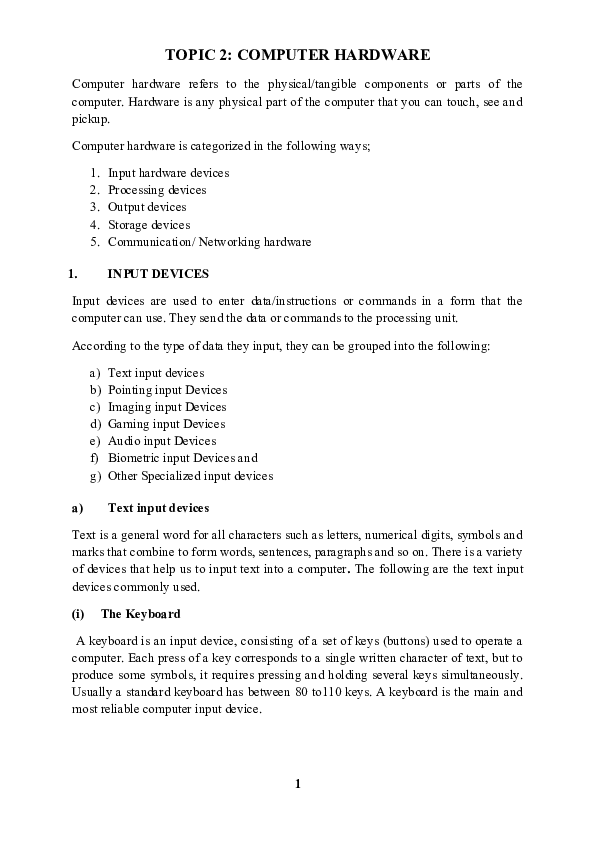 TOPIC 2: COMPUTER HARDWARE

Computer hardware refers to the physical/tangible components or parts of the computer. Hardware is any physical part of the computer that you can touch, see and pickup.

Computer hardware is categorized in the following ways;

1. Input hardware devices
2. Processing devices
3. Output devices
4. Storage devices
5. Communication/ Networking hardware

1. INPUT DEVICES

Input devices are used to enter data/instructions or commands in a form that the computer can use. They send the data or commands to the processing unit.

According to the type of data they input, they can be grouped into the following:

a) Text input devices
b) Pointing input Devices
c) Imaging input Devices
d) Gaming input Devices
e) Audio input Devices
f) Biometric input Devices and
g) Other Specialized input devices

a) Text input devices

Text is a general word for all characters such as letters, numerical digits, symbols and marks that combine to form words, sentences, paragraphs and so on. There is a variety of devices that help us to input text into a computer. The following are the text input devices commonly used.

(i) The Keyboard

A keyboard is an input device, consisting of a set of keys (buttons) used to operate a computer. Each press of a key corresponds to a single written character of text, but to produce some symbols, it requires pressing and holding several keys simultaneously. Usually a standard keyboard has between 80 to110 keys. A keyboard is the main and most reliable computer input device.

1